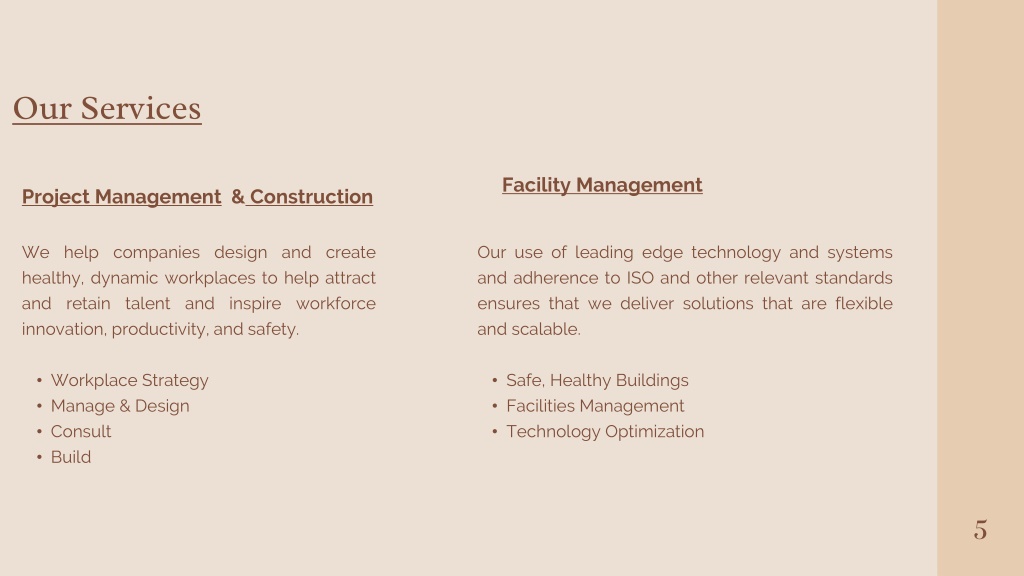 Our Services

Project Management & Construction

We help companies design and create healthy, dynamic workplaces to help attract and retain talent and inspire workforce innovation, productivity, and safety.

• Workplace Strategy
• Manage & Design
• Consult
• Build

Facility Management

Our use of leading edge technology and systems and adherence to ISO and other relevant standards ensures that we deliver solutions that are flexible and scalable.

• Safe, Healthy Buildings
• Facilities Management
• Technology Optimization

5